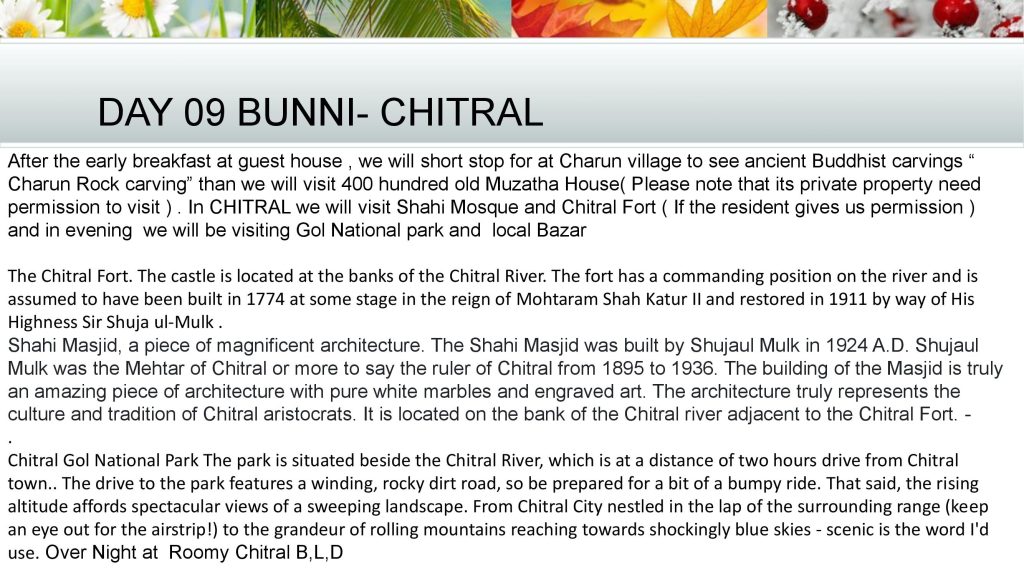 DAY 09 BUNNI- CHITRAL

After the early breakfast at guest house , we will short stop for at Charun village to see ancient Buddhist carvings " Charun Rock carving" than we will visit 400 hundred old Muzatha House( Please note that its private property need permission to visit ) . In CHITRAL we will visit Shahi Mosque and Chitral Fort ( If the resident gives us permission ) and in evening we will be visiting Gol National park and local Bazar

The Chitral Fort. The castle is located at the banks of the Chitral River. The fort has a commanding position on the river and is assumed to have been built in 1774 at some stage in the reign of Mohtaram Shah Katur II and restored in 1911 by way of His Highness Sir Shuja ul-Mulk .

Shahi Masjid, a piece of magnificent architecture. The Shahi Masjid was built by Shujaul Mulk in 1924 A.D. Shujaul Mulk was the Mehtar of Chitral or more to say the ruler of Chitral from 1895 to 1936. The building of the Masjid is truly an amazing piece of architecture with pure white marbles and engraved art. The architecture truly represents the culture and tradition of Chitral aristocrats. It is located on the bank of the Chitral river adjacent to the Chitral Fort. -

.

Chitral Gol National Park The park is situated beside the Chitral River, which is at a distance of two hours drive from Chitral town.. The drive to the park features a winding, rocky dirt road, so be prepared for a bit of a bumpy ride. That said, the rising altitude affords spectacular views of a sweeping landscape. From Chitral City nestled in the lap of the surrounding range (keep an eye out for the airstrip!) to the grandeur of rolling mountains reaching towards shockingly blue skies - scenic is the word I'd use. Over Night at Roomy Chitral B,L,D